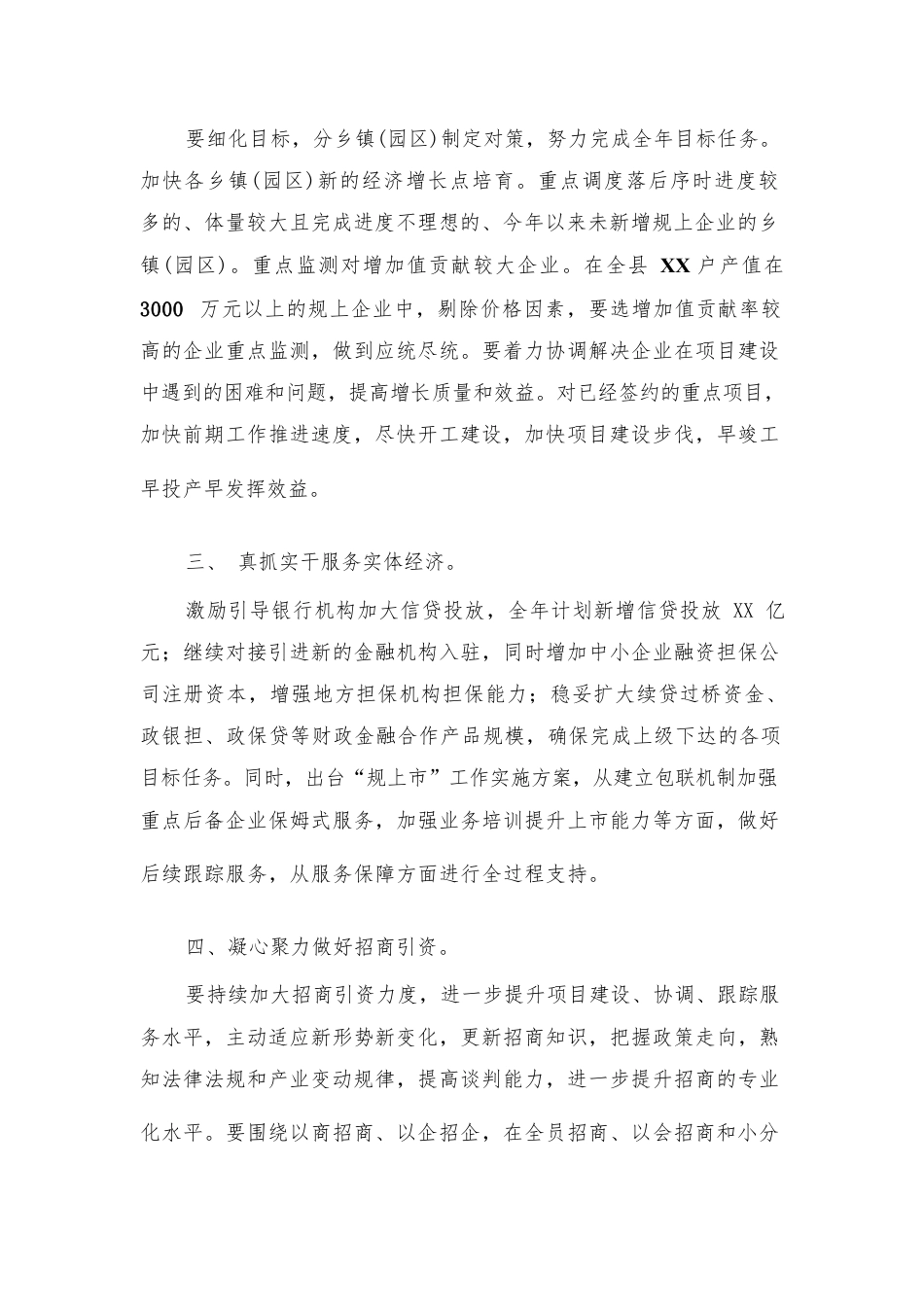 要细化目标，分乡镇(园区)制定对策，努力完成全年目标任务。加快各乡镇(园区)新的经济增长点培育。重点调度落后序时进度较多的、体量较大且完成进度不理想的、今年以来未新增规上企业的乡镇(园区)。重点监测对增加值贡献较大企业。在全县 XX 户产值在 3000 万元以上的规上企业中，剔除价格因素，要选增加值贡献率较高的企业重点监测，做到应统尽统。要着力协调解决企业在项目建设中遇到的困难和问题，提高增长质量和效益。对已经签约的重点项目，加快前期工作推进速度，尽快开工建设，加快项目建设步伐，早竣工早投产早发挥效益。

三、 真抓实干服务实体经济。

激励引导银行机构加大信贷投放，全年计划新增信贷投放 XX 亿元；继续对接引进新的金融机构入驻，同时增加中小企业融资担保公司注册资本，增强地方担保机构担保能力；稳妥扩大续贷过桥资金、政银担、政保贷等财政金融合作产品规模，确保完成上级下达的各项目标任务。同时，出台“规上市”工作实施方案，从建立包联机制加强重点后备企业保姆式服务，加强业务培训提升上市能力等方面，做好后续跟踪服务，从服务保障方面进行全过程支持。

四、凝心聚力做好招商引资。

要持续加大招商引资力度，进一步提升项目建设、协调、跟踪服务水平，主动适应新形势新变化，更新招商知识，把握政策走向，熟知法律法规和产业变动规律，提高谈判能力，进一步提升招商的专业化水平。要围绕以商招商、以企招企，在全员招商、以会招商和小分